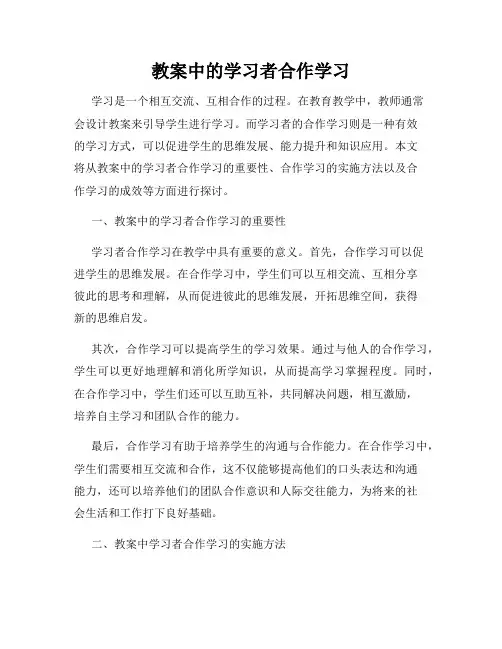 教案中的学习者合作学习

学习是一个相互交流、互相合作的过程。在教育教学中，教师通常会设计教案来引导学生进行学习。而学习者的合作学习则是一种有效的学习方式，可以促进学生的思维发展、能力提升和知识应用。本文将从教案中的学习者合作学习的重要性、合作学习的实施方法以及合作学习的成效等方面进行探讨。

一、教案中的学习者合作学习的重要性

学习者合作学习在教学中具有重要的意义。首先，合作学习可以促进学生的思维发展。在合作学习中，学生们可以互相交流、互相分享彼此的思考和理解，从而促进彼此的思维发展，开拓思维空间，获得新的思维启发。

其次，合作学习可以提高学生的学习效果。通过与他人的合作学习，学生可以更好地理解和消化所学知识，从而提高学习掌握程度。同时，在合作学习中，学生们还可以互助互补，共同解决问题，相互激励，培养自主学习和团队合作的能力。

最后，合作学习有助于培养学生的沟通与合作能力。在合作学习中，学生们需要相互交流和合作，这不仅能够提高他们的口头表达和沟通能力，还可以培养他们的团队合作意识和人际交往能力，为将来的社会生活和工作打下良好基础。

二、教案中学习者合作学习的实施方法